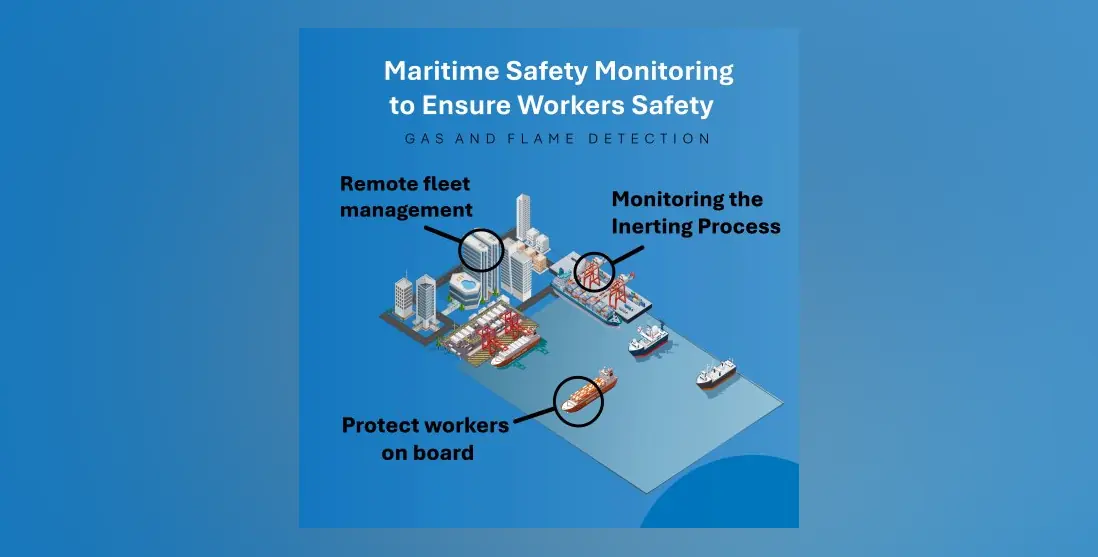 Maritime Safety Monitoring to Ensure Workers Safety

GAS AND FLAME DETECTION

Remote fleet management

Monitoring the Inerting Process

Protect workers on board